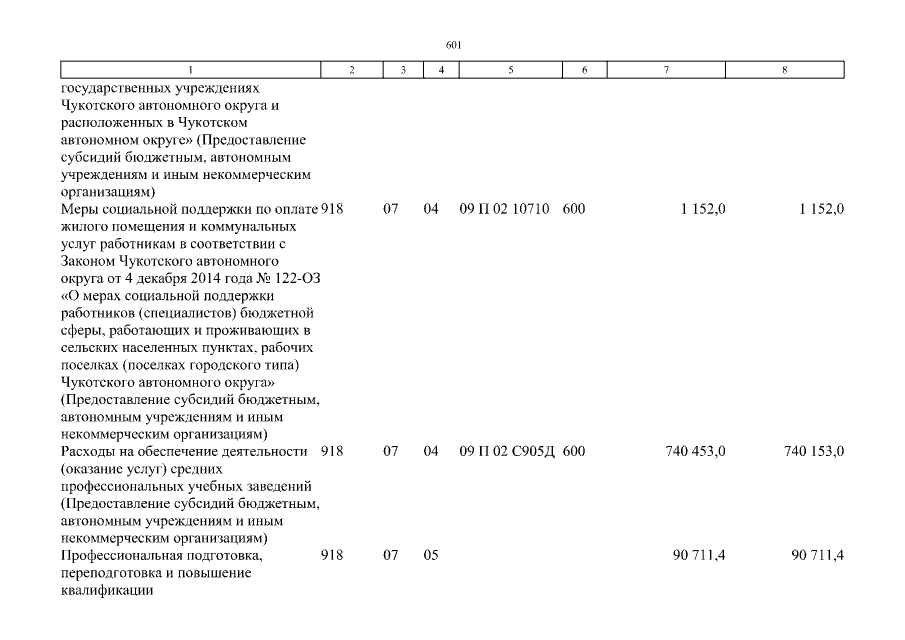 601

| 1 | 2 | 3 | 4 | 5 | 6 | 7 | 8 |
|---|---|---|---|---|---|---|---|
| государственных учреждениях Чукотского автономного округа и расположенных в Чукотском автономном округе» (Предоставление субсидий бюджетным, автономным учреждениям и иным некоммерческим организациям) | | | | | | | |
| Меры социальной поддержки по оплате жилого помещения и коммунальных услуг работникам в соответствии с Законом Чукотского автономного округа от 4 декабря 2014 года № 122-ОЗ «О мерах социальной поддержки работников (специалистов) бюджетной сферы, работающих и проживающих в сельских населенных пунктах, рабочих поселках (поселках городского типа) Чукотского автономного округа» (Предоставление субсидий бюджетным, автономным учреждениям и иным некоммерческим организациям) | 918 | 07 | 04 | 09 П 02 10710 | 600 | 1 152,0 | 1 152,0 |
| Расходы на обеспечение деятельности (оказание услуг) средних профессиональных учебных заведений (Предоставление субсидий бюджетным, автономным учреждениям и иным некоммерческим организациям) | 918 | 07 | 04 | 09 П 02 С905Д | 600 | 740 453,0 | 740 153,0 |
| Профессиональная подготовка, переподготовка и повышение квалификации | 918 | 07 | 05 | | | 90 711,4 | 90 711,4 |